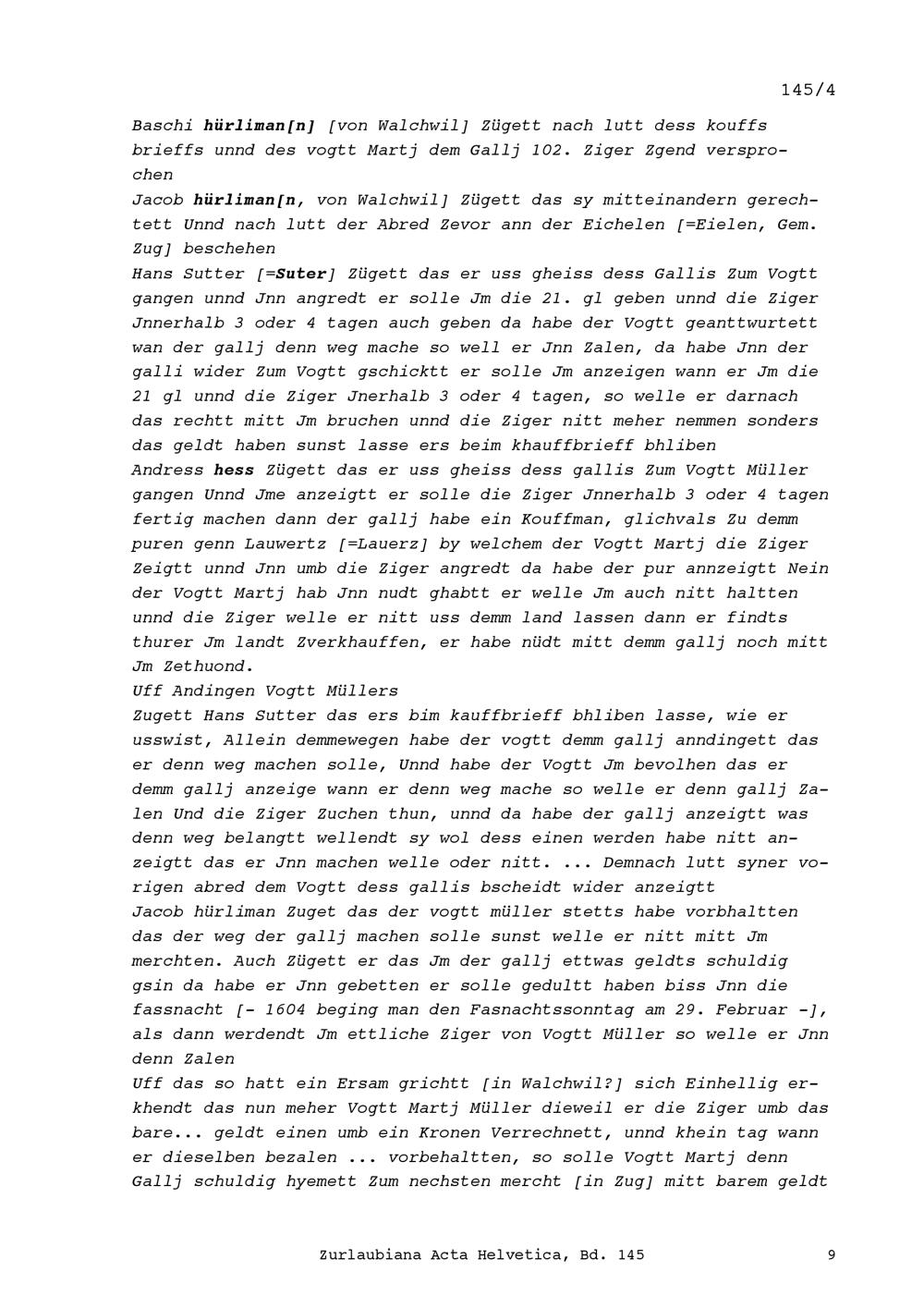 145/4

Baschi hürliman[n] [von Walchwil] Zügett nach lutt dess kouffs brieffs unnd des vogtt Martj dem Gallj 102. Ziger Zgend versprochen
Jacob hürliman[n, von Walchwil] Zügett das sy mitteinandern gerechtett Unnd nach lutt der Abred Zevor ann der Eichelen [=Eielen, Gem. Zug] beschehen
Hans Sutter [=Suter] Zügett das er uss gheiss dess Gallis Zum Vogtt gangen unnd Jnn angredt er solle Jm die 21. gl geben unnd die Ziger Jnnerhalb 3 oder 4 tagen auch geben da habe der Vogtt geanttwurtett wan der gallj denn weg mache so well er Jnn Zalen, da habe Jnn der galli wider Zum Vogtt gschicktt er solle Jm anzeigen wann er Jm die 21 gl unnd die Ziger Jnerhalb 3 oder 4 tagen, so welle er darnach das rechtt mitt Jm bruchen unnd die Ziger nitt meher nemmen sonders das geldt haben sunst lasse ers beim khauffbrieff bhliben
Andress hess Zügett das er uss gheiss dess gallis Zum Vogtt Müller gangen Unnd Jme anzeigtt er solle die Ziger Jnnerhalb 3 oder 4 tagen fertig machen dann der gallj habe ein Kouffman, glichvals Zu demm puren genn Lauwertz [=Lauerz] by welchem der Vogtt Martj die Ziger Zeigtt unnd Jnn umb die Ziger angredt da habe der pur annzeigtt Nein der Vogtt Martj hab Jnn nudt ghabtt er welle Jm auch nitt haltten unnd die Ziger welle er nitt uss demm land lassen dann er findts thurer Jm landt Zverkhauffen, er habe nüdt mitt demm gallj noch mitt Jm Zethuond.
Uff Andingen Vogtt Müllers
Zugett Hans Sutter das ers bim kauffbrieff bhliben lasse, wie er usswist, Allein demmewegen habe der vogtt demm gallj anndingett das er denn weg machen solle, Unnd habe der Vogtt Jm bevolhen das er demm gallj anzeige wann er denn weg mache so welle er denn gallj Zalen Und die Ziger Zuchen thun, unnd da habe der gallj anzeigtt was denn weg belangtt wellendt sy wol dess einen werden habe nitt anzeigtt das er Jnn machen welle oder nitt. ... Demnach lutt syner vorigen abred dem Vogtt dess gallis bscheidt wider anzeigtt
Jacob hürliman Zuget das der vogtt müller stetts habe vorbhaltten das der weg der gallj machen solle sunst welle er nitt mitt Jm merchten. Auch Zügett er das Jm der gallj ettwas geldts schuldig gsin da habe er Jnn gebetten er solle gedultt haben biss Jnn die fassnacht [- 1604 beging man den Fasnachtssonntag am 29. Februar -], als dann werdendt Jm ettliche Ziger von Vogtt Müller so welle er Jnn denn Zalen
Uff das so hatt ein Ersam grichtt [in Walchwil?] sich Einhellig erkhendt das nun meher Vogtt Martj Müller dieweil er die Ziger umb das bare... geldt einen umb ein Kronen Verrechnett, unnd khein tag wann er dieselben bezalen ... vorbehaltten, so solle Vogtt Martj denn Gallj schuldig hyemett Zum nechsten mercht [in Zug] mitt barem geldt

Zurlaubiana Acta Helvetica, Bd. 145 9